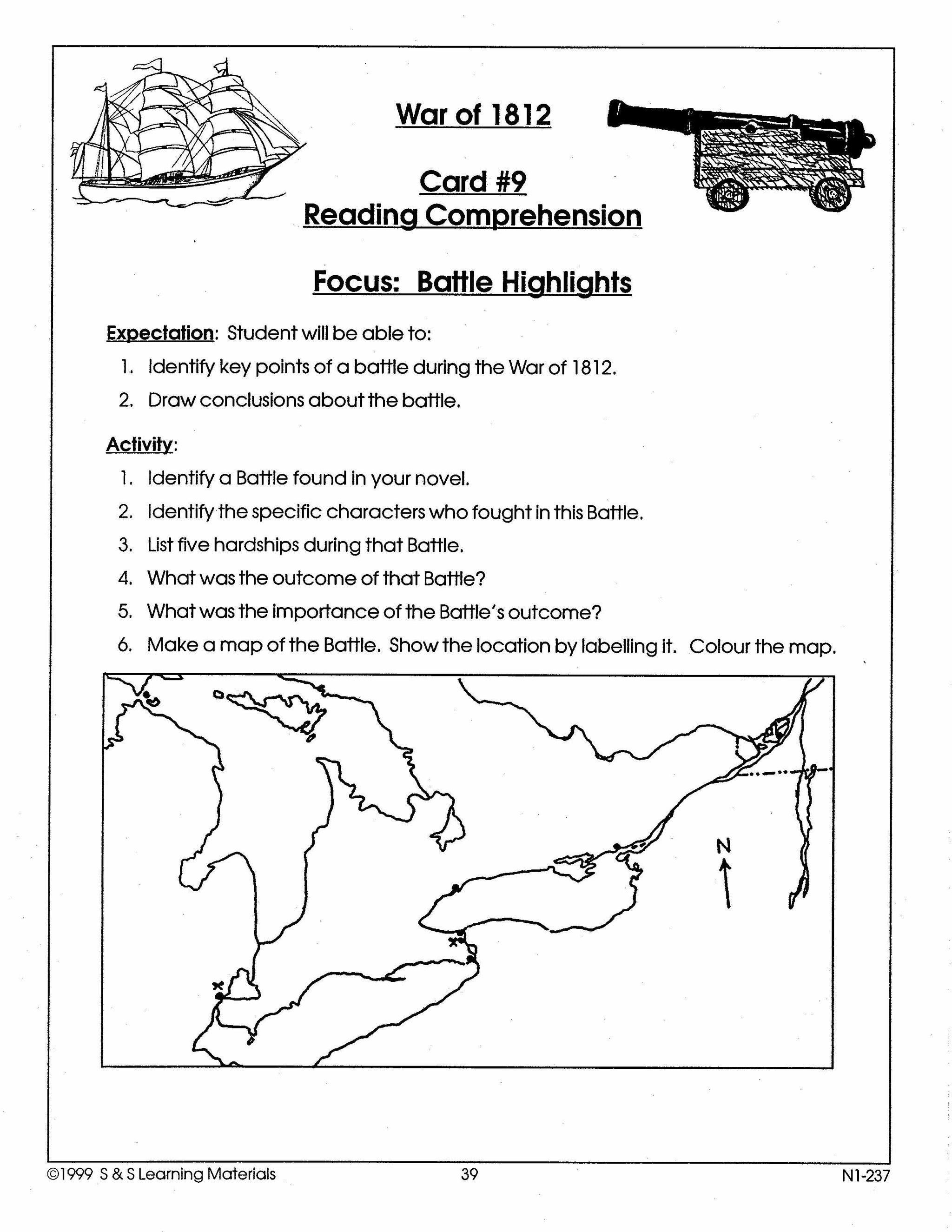 War of 1812

Card #9
Reading Comprehension

Focus: Battle Highlights

Expectation: Student will be able to:
1. Identify key points of a battle during the War of 1812.
2. Draw conclusions about the battle.

Activity:
1. Identify a Battle found in your novel.
2. Identify the specific characters who fought in this Battle.
3. List five hardships during that Battle.
4. What was the outcome of that Battle?
5. What was the importance of the Battle's outcome?
6. Make a map of the Battle. Show the location by labelling it. Colour the map.

N

©1999 S & S Learning Materials 39 N1-237